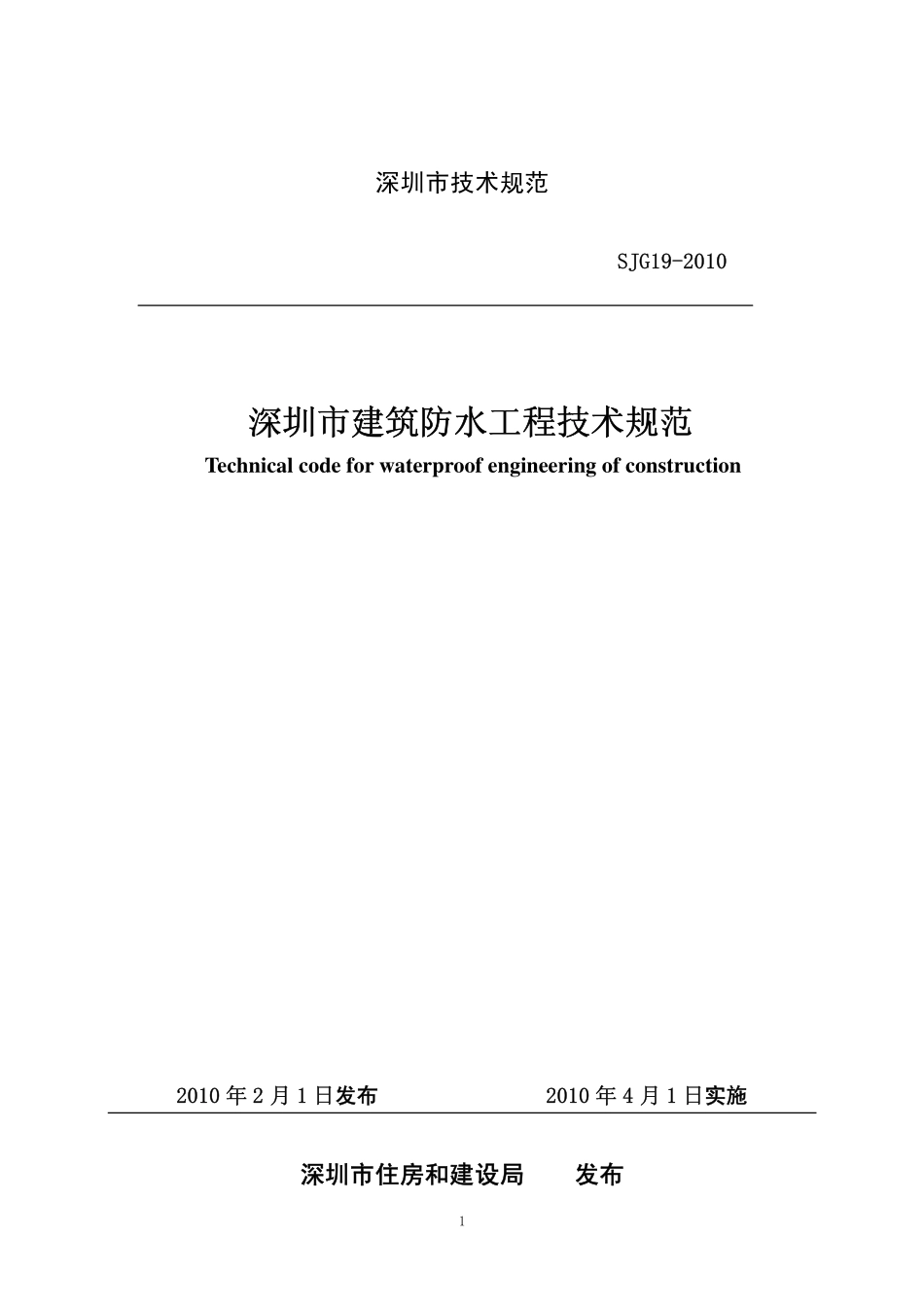 深圳市技术规范

SJG19-2010

深圳市建筑防水工程技术规范

Technical code for waterproof engineering of construction

2010 年 2 月 1 日发布　　　　2010 年 4 月 1 日实施

深圳市住房和建设局　　发布

1